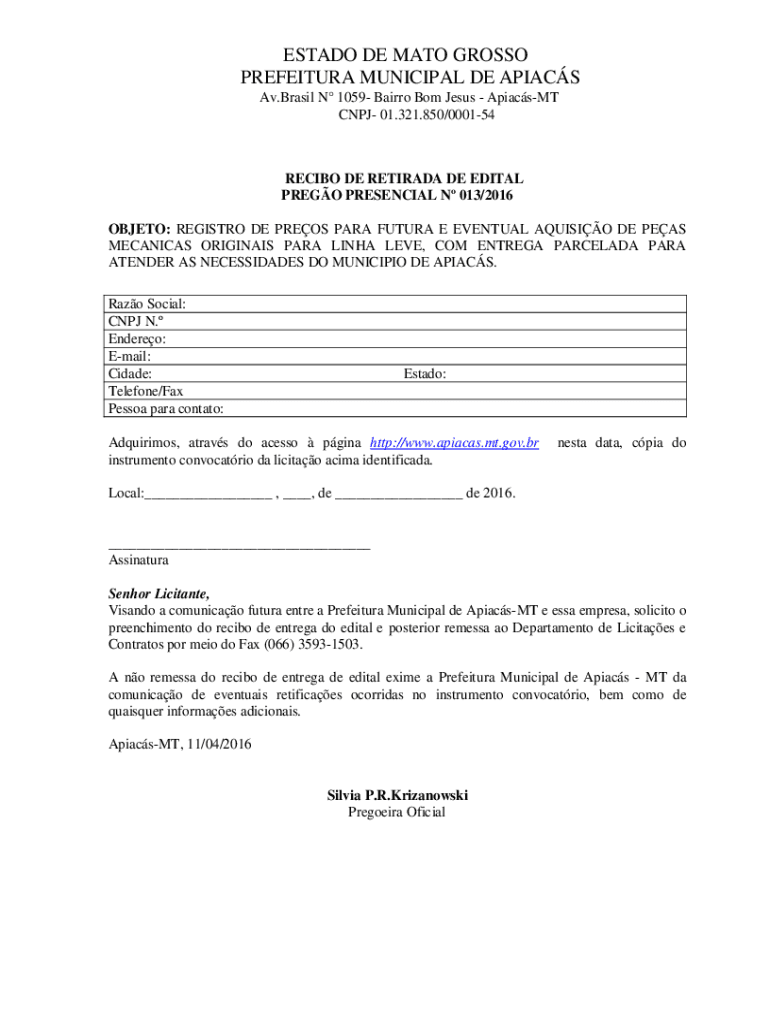 ESTADO DE MATO GROSSO
PREFEITURA MUNICIPAL DE APIACÁS
Av.Brasil N° 1059- Bairro Bom Jesus - Apiacás-MT
CNPJ- 01.321.850/0001-54

RECIBO DE RETIRADA DE EDITAL
PREGÃO PRESENCIAL Nº 013/2016

OBJETO: REGISTRO DE PREÇOS PARA FUTURA E EVENTUAL AQUISIÇÃO DE PEÇAS MECANICAS ORIGINAIS PARA LINHA LEVE, COM ENTREGA PARCELADA PARA ATENDER AS NECESSIDADES DO MUNICIPIO DE APIACÁS.

| Razão Social: | |
|---|---|
| CNPJ N.° | |
| Endereço: | |
| E-mail: | |
| Cidade: | Estado: |
| Telefone/Fax | |
| Pessoa para contato: | |

Adquirimos, através do acesso à página http://www.apiacas.mt.gov.br nesta data, cópia do instrumento convocatório da licitação acima identificada.

Local:__________________ , ____, de __________________ de 2016.

_____________________________________
Assinatura

Senhor Licitante,
Visando a comunicação futura entre a Prefeitura Municipal de Apiacás-MT e essa empresa, solicito o preenchimento do recibo de entrega do edital e posterior remessa ao Departamento de Licitações e Contratos por meio do Fax (066) 3593-1503.

A não remessa do recibo de entrega de edital exime a Prefeitura Municipal de Apiacás - MT da comunicação de eventuais retificações ocorridas no instrumento convocatório, bem como de quaisquer informações adicionais.

Apiacás-MT, 11/04/2016

Silvia P.R.Krizanowski
Pregoeira Oficial